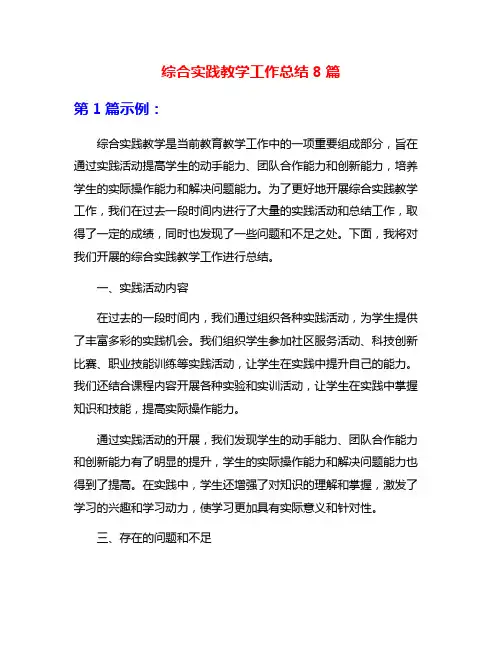 综合实践教学工作总结 8 篇

第 1 篇示例：

综合实践教学是当前教育教学工作中的一项重要组成部分，旨在通过实践活动提高学生的动手能力、团队合作能力和创新能力，培养学生的实际操作能力和解决问题能力。为了更好地开展综合实践教学工作，我们在过去一段时间内进行了大量的实践活动和总结工作，取得了一定的成绩，同时也发现了一些问题和不足之处。下面，我将对我们开展的综合实践教学工作进行总结。

一、实践活动内容

在过去的一段时间内，我们通过组织各种实践活动，为学生提供了丰富多彩的实践机会。我们组织学生参加社区服务活动、科技创新比赛、职业技能训练等实践活动，让学生在实践中提升自己的能力。我们还结合课程内容开展各种实验和实训活动，让学生在实践中掌握知识和技能，提高实际操作能力。

通过实践活动的开展，我们发现学生的动手能力、团队合作能力和创新能力有了明显的提升，学生的实际操作能力和解决问题能力也得到了提高。在实践中，学生还增强了对知识的理解和掌握，激发了学习的兴趣和学习动力，使学习更加具有实际意义和针对性。

三、存在的问题和不足